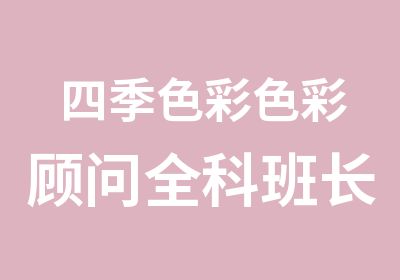 四季色彩色彩
顾问全科班长